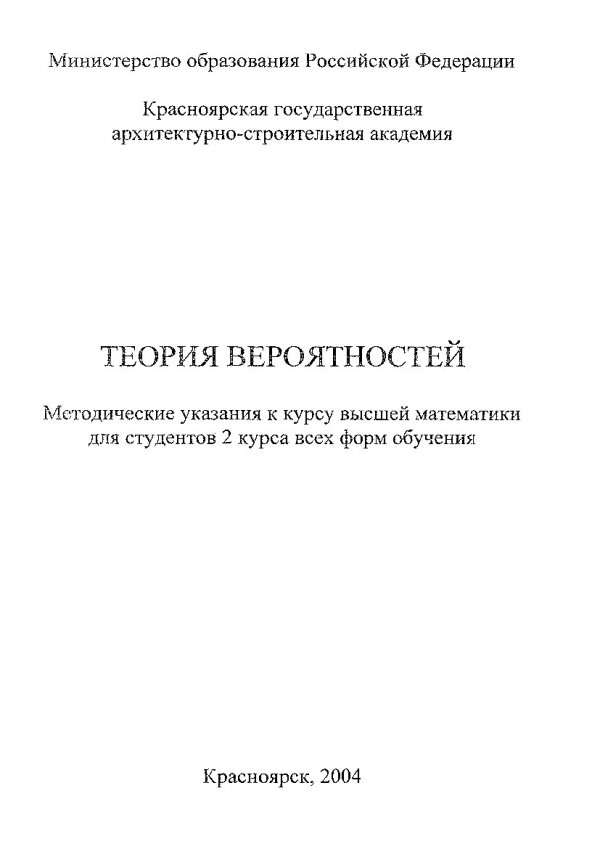 Министерство образования Российской Федерации

Красноярская государственная архитектурно-строительная академия

ТЕОРИЯ ВЕРОЯТНОСТЕЙ

Методические указания к курсу высшей математики для студентов 2 курса всех форм обучения

Красноярск, 2004